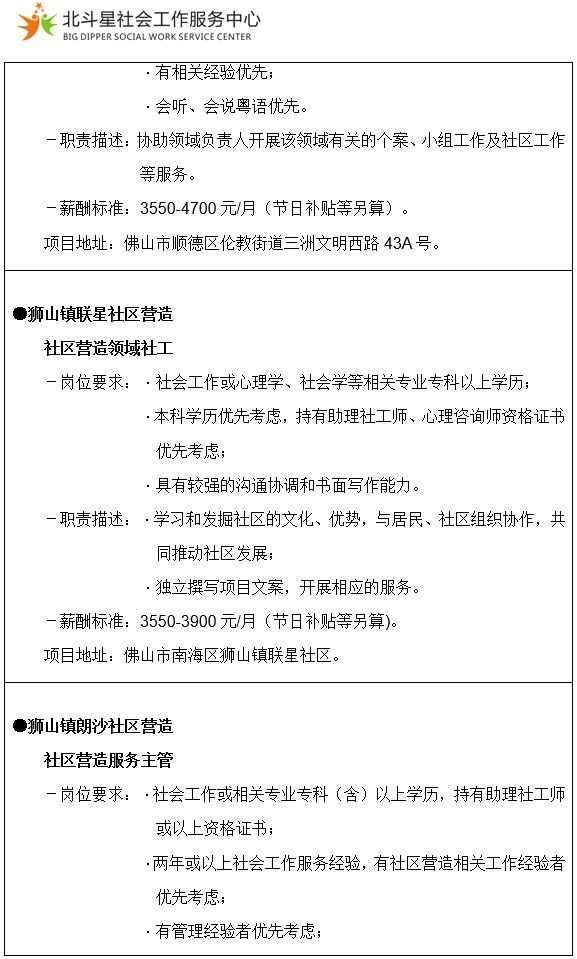 北斗星社会工作服务中心
BIG DIPPER SOCIAL WORK SERVICE CENTER

· 有相关经验优先；
· 会听、会说粤语优先。
－职责描述：协助领域负责人开展该领域有关的个案、小组工作及社区工作等服务。
－薪酬标准：3550-4700 元/月（节日补贴等另算）。
项目地址：佛山市顺德区伦教街道三洲文明西路 43A 号。

●狮山镇联星社区营造
社区营造领域社工
－岗位要求：· 社会工作或心理学、社会学等相关专业专科以上学历；
· 本科学历优先考虑，持有助理社工师、心理咨询师资格证书优先考虑；
· 具有较强的沟通协调和书面写作能力。
－职责描述：· 学习和发掘社区的文化、优势，与居民、社区组织协作，共同推动社区发展；
· 独立撰写项目文案，开展相应的服务。
－薪酬标准：3550-3900 元/月（节日补贴等另算)。
项目地址：佛山市南海区狮山镇联星社区。

●狮山镇朗沙社区营造
社区营造服务主管
－岗位要求：· 社会工作或相关专业专科（含）以上学历，持有助理社工师或以上资格证书；
· 两年或以上社会工作服务经验，有社区营造相关工作经验者优先考虑；
· 有管理经验者优先考虑；